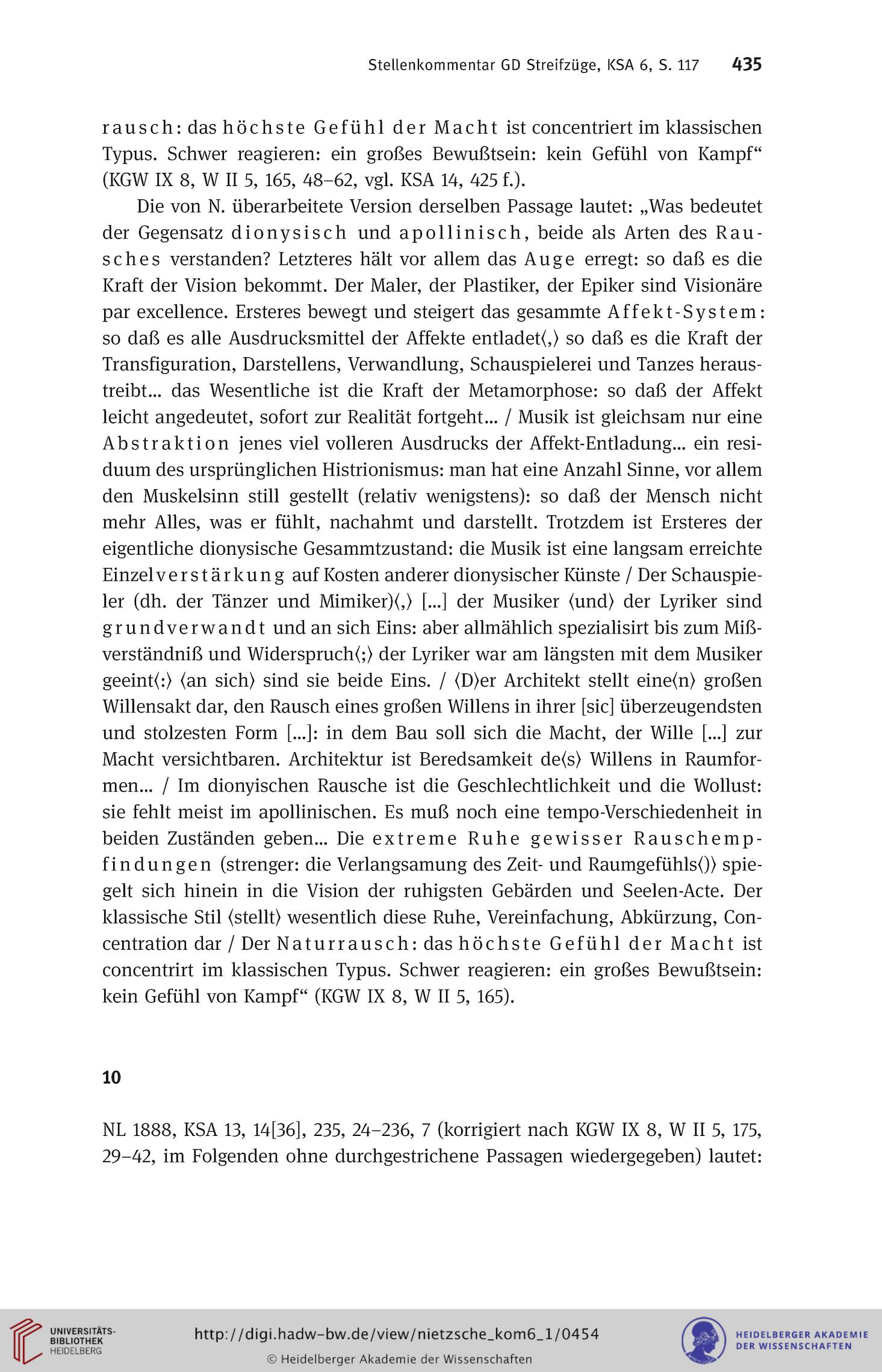 Stellenkommentar GD Streifzüge, KSA 6, S. 117 435

rausch: das höchste Gefühl der Macht ist concentriert im klassischen Typus. Schwer reagieren: ein großes Bewußtsein: kein Gefühl von Kampf“ (KGW IX 8, W II 5, 165, 48–62, vgl. KSA 14, 425 f.).

Die von N. überarbeitete Version derselben Passage lautet: „Was bedeutet der Gegensatz dionysisch und apollinisch, beide als Arten des Rausches verstanden? Letzteres hält vor allem das Auge erregt: so daß es die Kraft der Vision bekommt. Der Maler, der Plastiker, der Epiker sind Visionäre par excellence. Ersteres bewegt und steigert das gesammte Affekt-System: so daß es alle Ausdrucksmittel der Affekte entladet⟨,⟩ so daß es die Kraft der Transfiguration, Darstellens, Verwandlung, Schauspielerei und Tanzes heraustreibt… das Wesentliche ist die Kraft der Metamorphose: so daß der Affekt leicht angedeutet, sofort zur Realität fortgeht… / Musik ist gleichsam nur eine Abstraktion jenes viel volleren Ausdrucks der Affekt-Entladung… ein residuum des ursprünglichen Histrionismus: man hat eine Anzahl Sinne, vor allem den Muskelsinn still gestellt (relativ wenigstens): so daß der Mensch nicht mehr Alles, was er fühlt, nachahmt und darstellt. Trotzdem ist Ersteres der eigentliche dionysische Gesammtzustand: die Musik ist eine langsam erreichte Einzelverstärkung auf Kosten anderer dionysischer Künste / Der Schauspieler (dh. der Tänzer und Mimiker)⟨,⟩ […] der Musiker ⟨und⟩ der Lyriker sind grundverwandt und an sich Eins: aber allmählich spezialisirt bis zum Mißverständniß und Widerspruch⟨;⟩ der Lyriker war am längsten mit dem Musiker geeint⟨:⟩ ⟨an sich⟩ sind sie beide Eins. / ⟨D⟩er Architekt stellt eine⟨n⟩ großen Willensakt dar, den Rausch eines großen Willens in ihrer [sic] überzeugendsten und stolzesten Form […]: in dem Bau soll sich die Macht, der Wille […] zur Macht versichtbaren. Architektur ist Beredsamkeit de⟨s⟩ Willens in Raumformen… / Im dionyischen Rausche ist die Geschlechtlichkeit und die Wollust: sie fehlt meist im apollinischen. Es muß noch eine tempo-Verschiedenheit in beiden Zuständen geben… Die extreme Ruhe gewisser Rauschempfindungen (strenger: die Verlangsamung des Zeit- und Raumgefühls⟨)⟩ spiegelt sich hinein in die Vision der ruhigsten Gebärden und Seelen-Acte. Der klassische Stil ⟨stellt⟩ wesentlich diese Ruhe, Vereinfachung, Abkürzung, Concentration dar / Der Naturrausch: das höchste Gefühl der Macht ist concentrirt im klassischen Typus. Schwer reagieren: ein großes Bewußtsein: kein Gefühl von Kampf“ (KGW IX 8, W II 5, 165).

10

NL 1888, KSA 13, 14[36], 235, 24–236, 7 (korrigiert nach KGW IX 8, W II 5, 175, 29–42, im Folgenden ohne durchgestrichene Passagen wiedergegeben) lautet:

UNIVERSITÄTS-BIBLIOTHEK HEIDELBERG
http://digi.hadw-bw.de/view/nietzsche_kom6_1/0454
© Heidelberger Akademie der Wissenschaften
HEIDELBERGER AKADEMIE DER WISSENSCHAFTEN